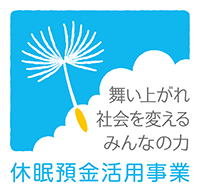 舞い上がれ
社会を変える
みんなの力

休眠預金活用事業